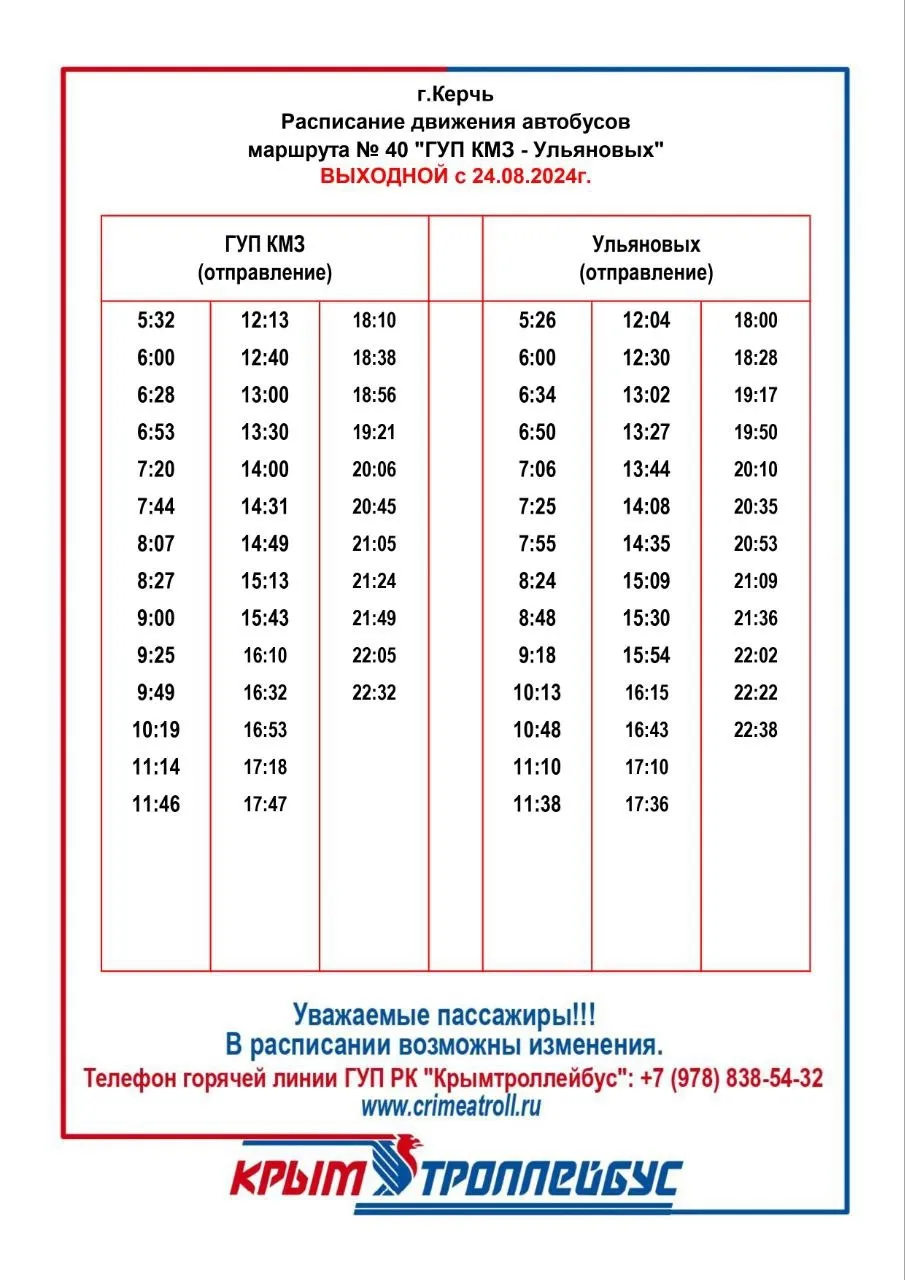 г.Керчь
Расписание движения автобусов
маршрута № 40 "ГУП КМЗ - Ульяновых"
ВЫХОДНОЙ с 24.08.2024г.

| ГУП КМЗ (отправление) | | | | Ульяновых (отправление) | | |
|---|---|---|---|---|---|---|
| 5:32 | 12:13 | 18:10 | | 5:26 | 12:04 | 18:00 |
| 6:00 | 12:40 | 18:38 | | 6:00 | 12:30 | 18:28 |
| 6:28 | 13:00 | 18:56 | | 6:34 | 13:02 | 19:17 |
| 6:53 | 13:30 | 19:21 | | 6:50 | 13:27 | 19:50 |
| 7:20 | 14:00 | 20:06 | | 7:06 | 13:44 | 20:10 |
| 7:44 | 14:31 | 20:45 | | 7:25 | 14:08 | 20:35 |
| 8:07 | 14:49 | 21:05 | | 7:55 | 14:35 | 20:53 |
| 8:27 | 15:13 | 21:24 | | 8:24 | 15:09 | 21:09 |
| 9:00 | 15:43 | 21:49 | | 8:48 | 15:30 | 21:36 |
| 9:25 | 16:10 | 22:05 | | 9:18 | 15:54 | 22:02 |
| 9:49 | 16:32 | 22:32 | | 10:13 | 16:15 | 22:22 |
| 10:19 | 16:53 | | | 10:48 | 16:43 | 22:38 |
| 11:14 | 17:18 | | | 11:10 | 17:10 | |
| 11:46 | 17:47 | | | 11:38 | 17:36 | |

Уважаемые пассажиры!!!
В расписании возможны изменения.
Телефон горячей линии ГУП РК "Крымтроллейбус": +7 (978) 838-54-32
www.crimeatroll.ru

КРЫМ ТРОЛЛЕЙБУС